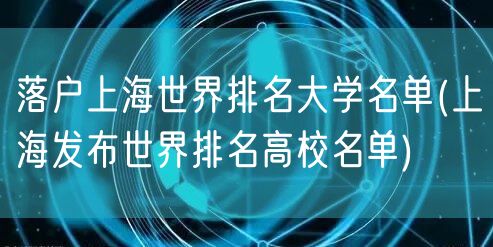 落户上海世界排名大学名单(上海发布世界排名高校名单)